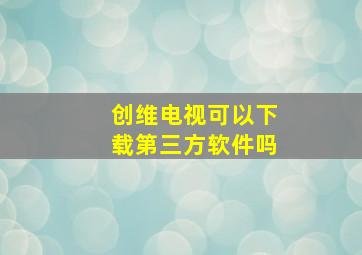 创维电视可以下载第三方软件吗